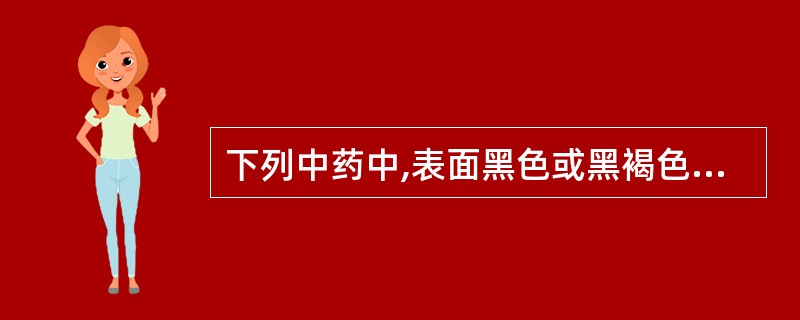 下列中药中,表面黑色或黑褐色...